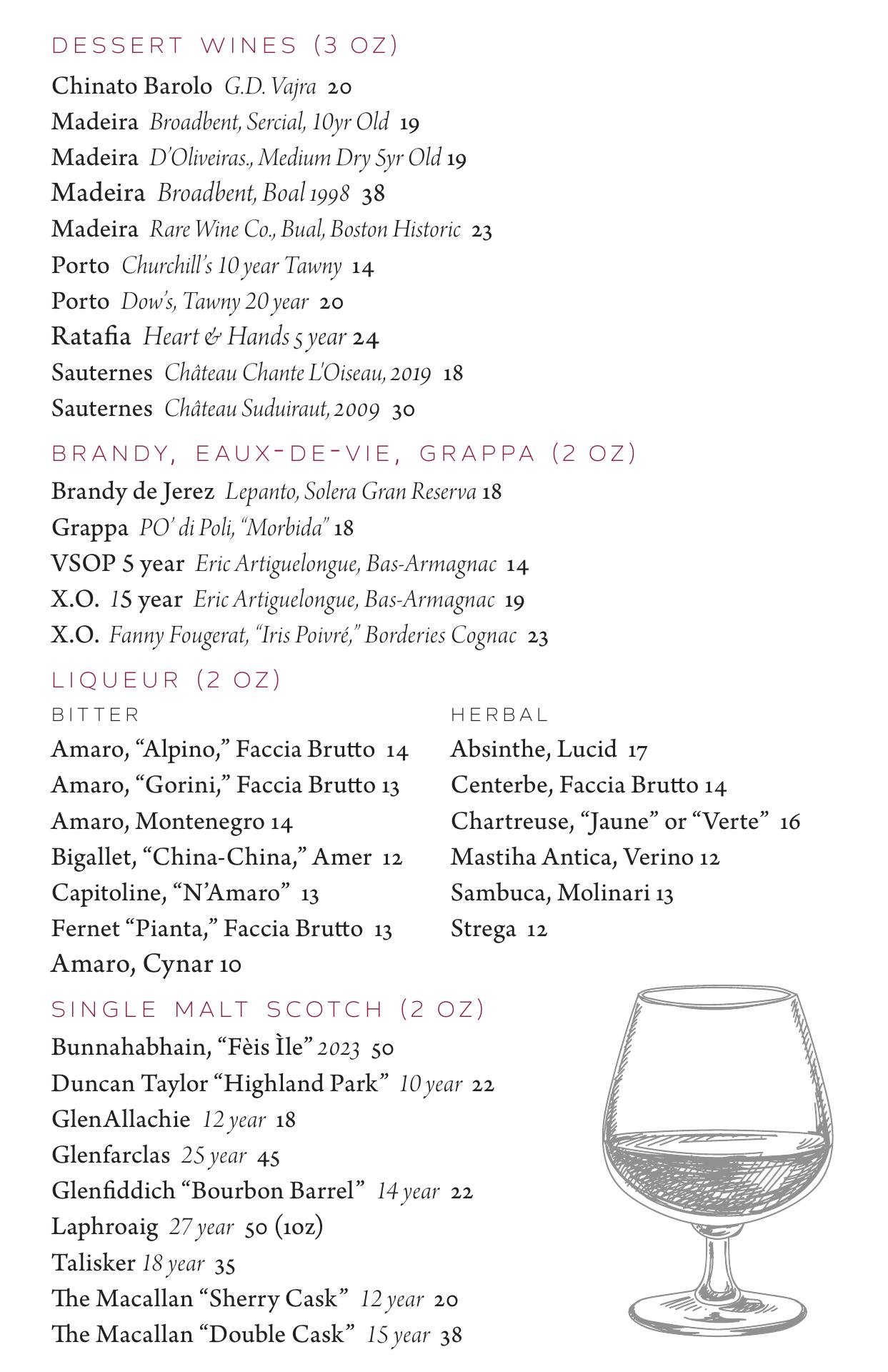 DESSERT WINES (3 OZ)

Chinato Barolo G.D. Vajra 20
Madeira Broadbent, Sercial, 10yr Old 19
Madeira D'Oliveiras., Medium Dry 5yr Old 19
Madeira Broadbent, Boal 1998 38
Madeira Rare Wine Co., Bual, Boston Historic 23
Porto Churchill's 10 year Tawny 14
Porto Dow's, Tawny 20 year 20
Ratafia Heart & Hands 5 year 24
Sauternes Château Chante L'Oiseau, 2019 18
Sauternes Château Suduiraut, 2009 30

BRANDY, EAUX-DE-VIE, GRAPPA (2 OZ)

Brandy de Jerez Lepanto, Solera Gran Reserva 18
Grappa PO' di Poli, "Morbida" 18
VSOP 5 year Eric Artiguelongue, Bas-Armagnac 14
X.O. 15 year Eric Artiguelongue, Bas-Armagnac 19
X.O. Fanny Fougerat, "Iris Poivré," Borderies Cognac 23

LIQUEUR (2 OZ)

BITTER

Amaro, "Alpino," Faccia Brutto 14
Amaro, "Gorini," Faccia Brutto 13
Amaro, Montenegro 14
Bigallet, "China-China," Amer 12
Capitoline, "N'Amaro" 13
Fernet "Pianta," Faccia Brutto 13
Amaro, Cynar 10

HERBAL

Absinthe, Lucid 17
Centerbe, Faccia Brutto 14
Chartreuse, "Jaune" or "Verte" 16
Mastiha Antica, Verino 12
Sambuca, Molinari 13
Strega 12

SINGLE MALT SCOTCH (2 OZ)

Bunnahabhain, "Fèis Ìle" 2023 50
Duncan Taylor "Highland Park" 10 year 22
GlenAllachie 12 year 18
Glenfarclas 25 year 45
Glenfiddich "Bourbon Barrel" 14 year 22
Laphroaig 27 year 50 (1oz)
Talisker 18 year 35
The Macallan "Sherry Cask" 12 year 20
The Macallan "Double Cask" 15 year 38